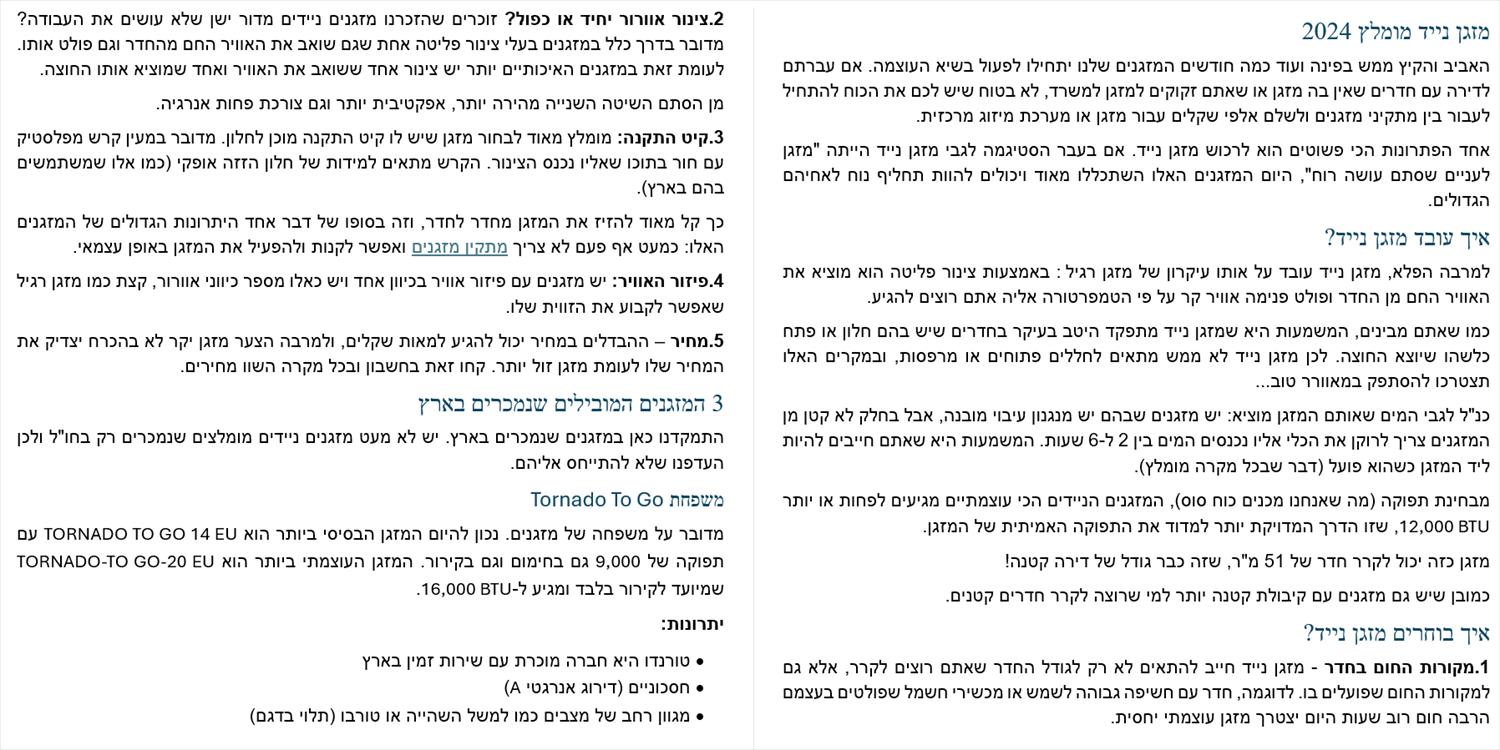 מזגן נייד מומלץ 2024

האביב והקיץ ממש בפינה ועוד כמה חודשים המזגנים שלנו יתחילו לפעול בשיא העוצמה. אם עברתם לדירה עם חדרים שאין בה מזגן או שאתם זקוקים למזגן למשרד, לא בטוח שיש לכם את הכוח להתחיל לעבור בין מתקיני מזגנים ולשלם אלפי שקלים עבור מזגן או מערכת מיזוג מרכזית.

אחד הפתרונות הכי פשוטים הוא לרכוש מזגן נייד. אם בעבר הסטיגמה לגבי מזגן נייד הייתה "מזגן לעניים שסתם עושה רוח", היום המזגנים האלו השתכללו מאוד ויכולים להוות תחליף נוח לאחיהם הגדולים.

איך עובד מזגן נייד?

למרבה הפלא, מזגן נייד עובד על אותו עיקרון של מזגן רגיל : באמצעות צינור פליטה הוא מוציא את האוויר החם מן החדר ופולט פנימה אוויר קר על פי הטמפרטורה אליה אתם רוצים להגיע.

כמו שאתם מבינים, המשמעות היא שמזגן נייד מתפקד היטב בעיקר בחדרים שיש בהם חלון או פתח כלשהו שיוצא החוצה. לכן מזגן נייד לא ממש מתאים לחללים פתוחים או מרפסות, ובמקרים האלו תצטרכו להסתפק במאוורר טוב...

כנ"ל לגבי המים שאותם המזגן מוציא: יש מזגנים שבהם יש מנגנון עיבוי מובנה, אבל בחלק לא קטן מן המזגנים צריך לרוקן את הכלי אליו נכנסים המים בין 2 ל-6 שעות. המשמעות היא שאתם חייבים להיות ליד המזגן כשהוא פועל (דבר שבכל מקרה מומלץ).

מבחינת תפוקה (מה שאנחנו מכנים כוח סוס), המזגנים הניידים הכי עוצמתיים מגיעים לפחות או יותר 12,000 BTU, שזו הדרך המדויקת יותר למדוד את התפוקה האמיתית של המזגן.

מזגן כזה יכול לקרר חדר של 51 מ"ר, שזה כבר גודל של דירה קטנה!

כמובן שיש גם מזגנים עם קיבולת קטנה יותר למי שרוצה לקרר חדרים קטנים.

איך בוחרים מזגן נייד?

1.מקורות החום בחדר - מזגן נייד חייב להתאים לא רק לגודל החדר שאתם רוצים לקרר, אלא גם למקורות החום שפועלים בו. לדוגמה, חדר עם חשיפה גבוהה לשמש או מכשירי חשמל שפולטים בעצמם הרבה חום רוב שעות היום יצטרך מזגן עוצמתי יחסית.

2.צינור אוורור יחיד או כפול? זוכרים שהזכרנו מזגנים ניידים מדור ישן שלא עושים את העבודה? מדובר בדרך כלל במזגנים בעלי צינור פליטה אחת שגם שואב את האוויר החם מהחדר וגם פולט אותו. לעומת זאת במזגנים האיכותיים יותר יש צינור אחד ששואב את האוויר ואחד שמוציא אותו החוצה.

מן הסתם השיטה השנייה מהירה יותר, אפקטיבית יותר וגם צורכת פחות אנרגיה.

3.קיט התקנה: מומלץ מאוד לבחור מזגן שיש לו קיט התקנה מוכן לחלון. מדובר במעין קרש מפלסטיק עם חור בתוכו שאליו נכנס הצינור. הקרש מתאים למידות של חלון הזזה אופקי (כמו אלו שמשתמשים בהם בארץ).

כך קל מאוד להזיז את המזגן מחדר לחדר, וזה בסופו של דבר אחד היתרונות הגדולים של המזגנים האלו: כמעט אף פעם לא צריך מתקין מזגנים ואפשר לקנות ולהפעיל את המזגן באופן עצמאי.

4.פיזור האוויר: יש מזגנים עם פיזור אוויר בכיוון אחד ויש כאלו מספר כיווני אוורור, קצת כמו מזגן רגיל שאפשר לקבוע את הזווית שלו.

5.מחיר – ההבדלים במחיר יכול להגיע למאות שקלים, ולמרבה הצער מזגן יקר לא בהכרח יצדיק את המחיר שלו לעומת מזגן זול יותר. קחו זאת בחשבון ובכל מקרה השוו מחירים.

3 המזגנים המובילים שנמכרים בארץ

התמקדנו כאן במזגנים שנמכרים בארץ. יש לא מעט מזגנים ניידים מומלצים שנמכרים רק בחו"ל ולכן העדפנו שלא להתייחס אליהם.

משפחת Tornado To Go

מדובר על משפחה של מזגנים. נכון להיום המזגן הבסיסי ביותר הוא TORNADO TO GO 14 EU עם תפוקה של 9,000 גם בחימום וגם בקירור. המזגן העוצמתי ביותר הוא TORNADO-TO GO-20 EU שמיועד לקירור בלבד ומגיע ל-16,000 BTU.

יתרונות:

• טורנדו היא חברה מוכרת עם שירות זמין בארץ
• חסכוניים (דירוג אנרגטי A)
• מגוון רחב של מצבים כמו למשל השהייה או טורבו (תלוי בדגם)